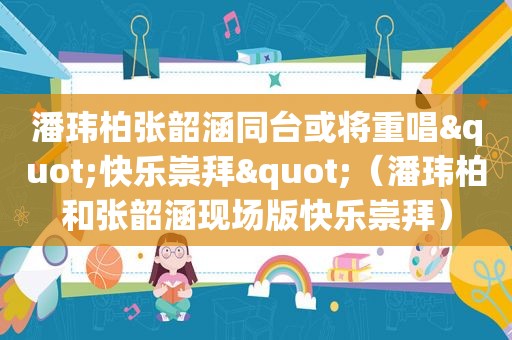 潘玮柏张韶涵同台或将重唱&quot;快乐崇拜&quot;（潘玮柏和张韶涵现场版快乐崇拜）